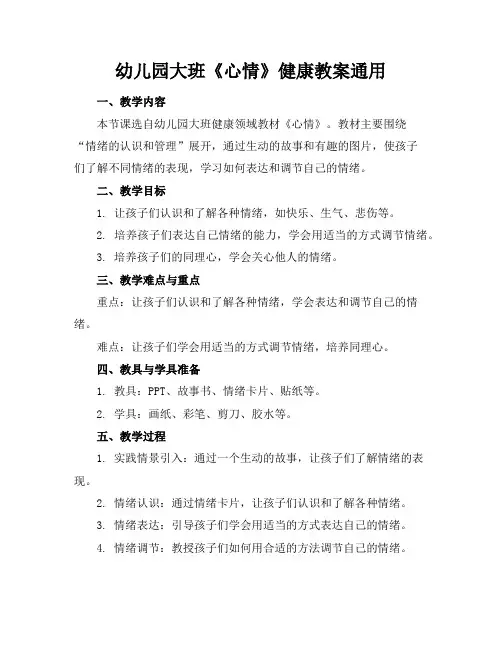 幼儿园大班《心情》健康教案通用

一、教学内容

本节课选自幼儿园大班健康领域教材《心情》。教材主要围绕“情绪的认识和管理”展开，通过生动的故事和有趣的图片，使孩子们了解不同情绪的表现，学习如何表达和调节自己的情绪。

二、教学目标

1. 让孩子们认识和了解各种情绪，如快乐、生气、悲伤等。

2. 培养孩子们表达自己情绪的能力，学会用适当的方式调节情绪。

3. 培养孩子们的同理心，学会关心他人的情绪。

三、教学难点与重点

重点：让孩子们认识和了解各种情绪，学会表达和调节自己的情绪。

难点：让孩子们学会用适当的方式调节情绪，培养同理心。

四、教具与学具准备

1. 教具：PPT、故事书、情绪卡片、贴纸等。

2. 学具：画纸、彩笔、剪刀、胶水等。

五、教学过程

1. 实践情景引入：通过一个生动的故事，让孩子们了解情绪的表现。

2. 情绪认识：通过情绪卡片，让孩子们认识和了解各种情绪。

3. 情绪表达：引导孩子们学会用适当的方式表达自己的情绪。

4. 情绪调节：教授孩子们如何用合适的方法调节自己的情绪。